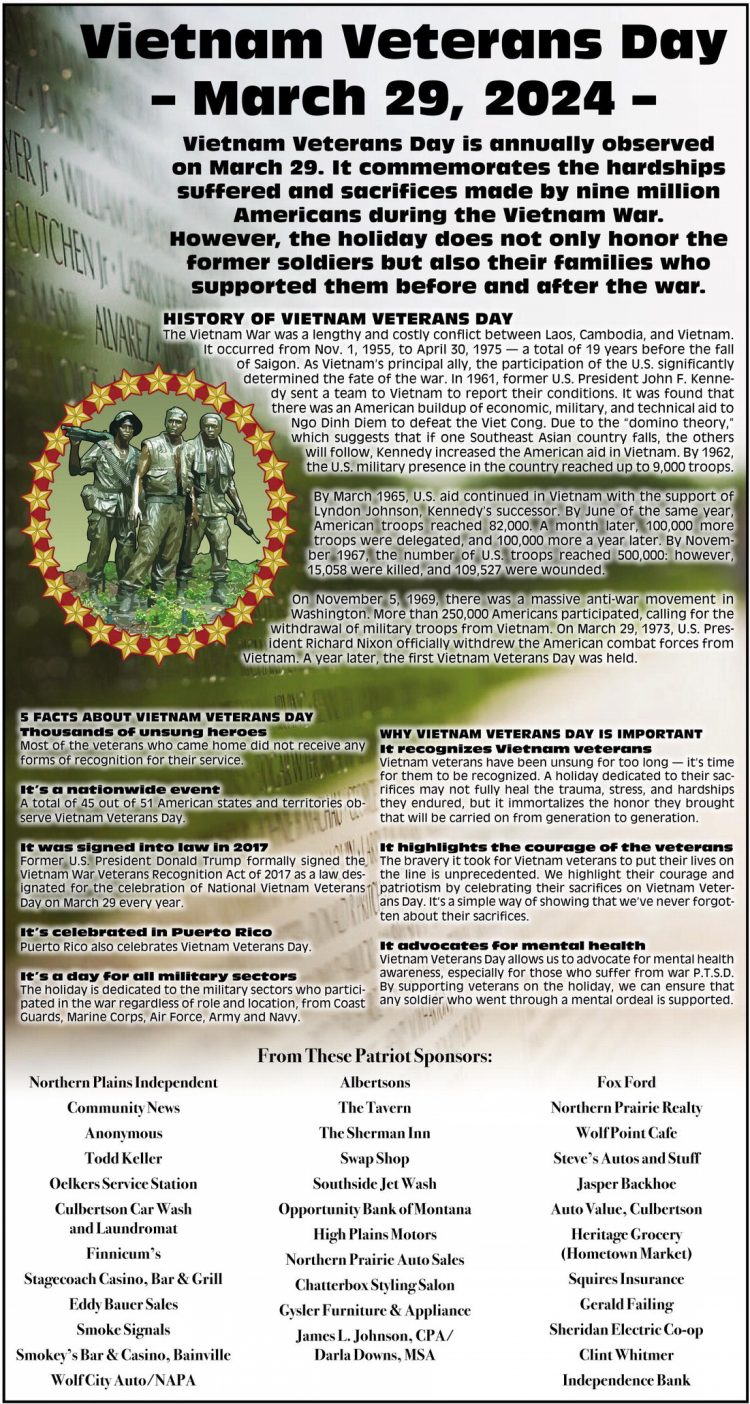 Vietnam Veterans Day – March 29, 2024 –

Vietnam Veterans Day is annually observed on March 29. It commemorates the hardships suffered and sacrifices made by nine million Americans during the Vietnam War. However, the holiday does not only honor the former soldiers but also their families who supported them before and after the war.

HISTORY OF VIETNAM VETERANS DAY
The Vietnam War was a lengthy and costly conflict between Laos, Cambodia, and Vietnam. It occurred from Nov. 1, 1955, to April 30, 1975 — a total of 19 years before the fall of Saigon. As Vietnam's principal ally, the participation of the U.S. significantly determined the fate of the war. In 1961, former U.S. President John F. Kennedy sent a team to Vietnam to report their conditions. It was found that there was an American buildup of economic, military, and technical aid to Ngo Dinh Diem to defeat the Viet Cong. Due to the "domino theory," which suggests that if one Southeast Asian country falls, the others will follow, Kennedy increased the American aid in Vietnam. By 1962, the U.S. military presence in the country reached up to 9,000 troops.

By March 1965, U.S. aid continued in Vietnam with the support of Lyndon Johnson, Kennedy's successor. By June of the same year, American troops reached 82,000. A month later, 100,000 more troops were delegated, and 100,000 more a year later. By November 1967, the number of U.S. troops reached 500,000: however, 15,058 were killed, and 109,527 were wounded.

On November 5, 1969, there was a massive anti-war movement in Washington. More than 250,000 Americans participated, calling for the withdrawal of military troops from Vietnam. On March 29, 1973, U.S. President Richard Nixon officially withdrew the American combat forces from Vietnam. A year later, the first Vietnam Veterans Day was held.

5 FACTS ABOUT VIETNAM VETERANS DAY
Thousands of unsung heroes
Most of the veterans who came home did not receive any forms of recognition for their service.

It's a nationwide event
A total of 45 out of 51 American states and territories observe Vietnam Veterans Day.

It was signed into law in 2017
Former U.S. President Donald Trump formally signed the Vietnam War Veterans Recognition Act of 2017 as a law designated for the celebration of National Vietnam Veterans Day on March 29 every year.

It's celebrated in Puerto Rico
Puerto Rico also celebrates Vietnam Veterans Day.

It's a day for all military sectors
The holiday is dedicated to the military sectors who participated in the war regardless of role and location, from Coast Guards, Marine Corps, Air Force, Army and Navy.

WHY VIETNAM VETERANS DAY IS IMPORTANT
It recognizes Vietnam veterans
Vietnam veterans have been unsung for too long — it's time for them to be recognized. A holiday dedicated to their sacrifices may not fully heal the trauma, stress, and hardships they endured, but it immortalizes the honor they brought that will be carried on from generation to generation.

It highlights the courage of the veterans
The bravery it took for Vietnam veterans to put their lives on the line is unprecedented. We highlight their courage and patriotism by celebrating their sacrifices on Vietnam Veterans Day. It's a simple way of showing that we've never forgotten about their sacrifices.

It advocates for mental health
Vietnam Veterans Day allows us to advocate for mental health awareness, especially for those who suffer from war P.T.S.D. By supporting veterans on the holiday, we can ensure that any soldier who went through a mental ordeal is supported.

From These Patriot Sponsors:

Northern Plains Independent
Community News
Anonymous
Todd Keller
Oelkers Service Station
Culbertson Car Wash and Laundromat
Finnicum's
Stagecoach Casino, Bar & Grill
Eddy Bauer Sales
Smoke Signals
Smokey's Bar & Casino, Bainville
Wolf City Auto/NAPA

Albertsons
The Tavern
The Sherman Inn
Swap Shop
Southside Jet Wash
Opportunity Bank of Montana
High Plains Motors
Northern Prairie Auto Sales
Chatterbox Styling Salon
Gysler Furniture & Appliance
James L. Johnson, CPA/ Darla Downs, MSA

Fox Ford
Northern Prairie Realty
Wolf Point Cafe
Steve's Autos and Stuff
Jasper Backhoe
Auto Value, Culbertson
Heritage Grocery (Hometown Market)
Squires Insurance
Gerald Failing
Sheridan Electric Co-op
Clint Whitmer
Independence Bank